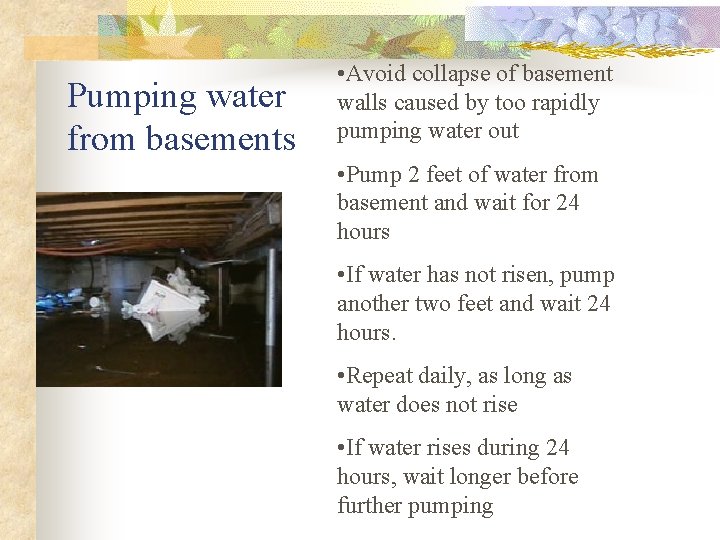 Pumping water from basements

• Avoid collapse of basement walls caused by too rapidly pumping water out

• Pump 2 feet of water from basement and wait for 24 hours

• If water has not risen, pump another two feet and wait 24 hours.

• Repeat daily, as long as water does not rise

• If water rises during 24 hours, wait longer before further pumping